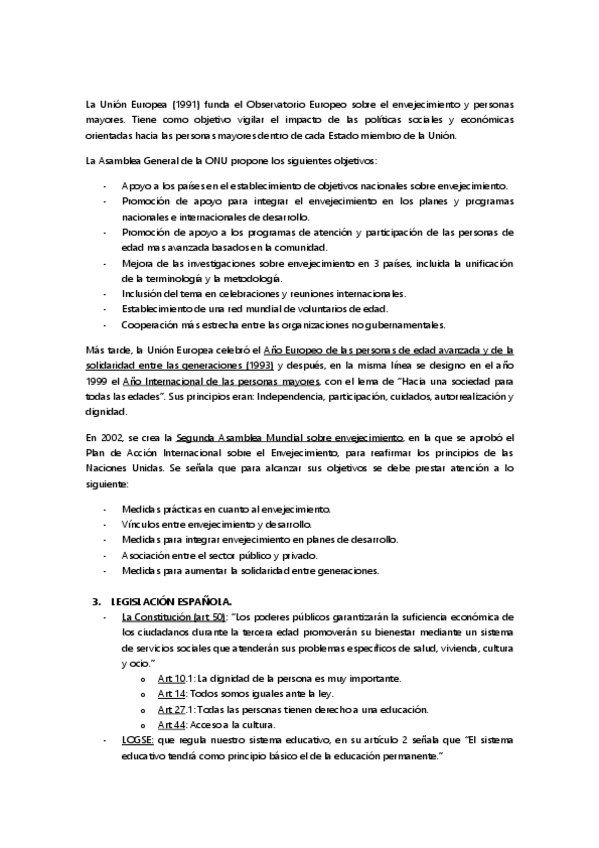 La Unión Europea (1991) funda el Observatorio Europeo sobre el envejecimiento y personas mayores. Tiene como objetivo vigilar el impacto de las políticas sociales y económicas orientadas hacia las personas mayores dentro de cada Estado miembro de la Unión.

La Asamblea General de la ONU propone los siguientes objetivos:

- Apoyo a los países en el establecimiento de objetivos nacionales sobre envejecimiento.
- Promoción de apoyo para integrar el envejecimiento en los planes y programas nacionales e internacionales de desarrollo.
- Promoción de apoyo a los programas de atención y participación de las personas de edad mas avanzada basados en la comunidad.
- Mejora de las investigaciones sobre envejecimiento en 3 países, incluida la unificación de la terminología y la metodología.
- Inclusión del tema en celebraciones y reuniones internacionales.
- Establecimiento de una red mundial de voluntarios de edad.
- Cooperación más estrecha entre las organizaciones no gubernamentales.

Más tarde, la Unión Europea celebró el Año Europeo de las personas de edad avanzada y de la solidaridad entre las generaciones (1993) y después, en la misma línea se designo en el año 1999 el Año Internacional de las personas mayores, con el lema de "Hacia una sociedad para todas las edades". Sus principios eran: Independencia, participación, cuidados, autorrealización y dignidad.

En 2002, se crea la Segunda Asamblea Mundial sobre envejecimiento, en la que se aprobó el Plan de Acción Internacional sobre el Envejecimiento, para reafirmar los principios de las Naciones Unidas. Se señala que para alcanzar sus objetivos se debe prestar atención a lo siguiente:

- Medidas prácticas en cuanto al envejecimiento.
- Vínculos entre envejecimiento y desarrollo.
- Medidas para integrar envejecimiento en planes de desarrollo.
- Asociación entre el sector público y privado.
- Medidas para aumentar la solidaridad entre generaciones.

3. LEGISLACIÓN ESPAÑOLA.
- La Constitución (art 50): "Los poderes públicos garantizarán la suficiencia económica de los ciudadanos durante la tercera edad promoverán su bienestar mediante un sistema de servicios sociales que atenderán sus problemas específicos de salud, vivienda, cultura y ocio."
  o Art 10.1: La dignidad de la persona es muy importante.
  o Art 14: Todos somos iguales ante la ley.
  o Art 27.1: Todas las personas tienen derecho a una educación.
  o Art 44: Acceso a la cultura.
- LOGSE: que regula nuestro sistema educativo, en su artículo 2 señala que "El sistema educativo tendrá como principio básico el de la educación permanente."